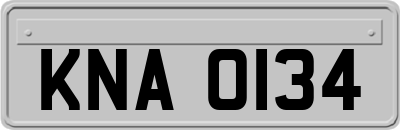 KNA 0134